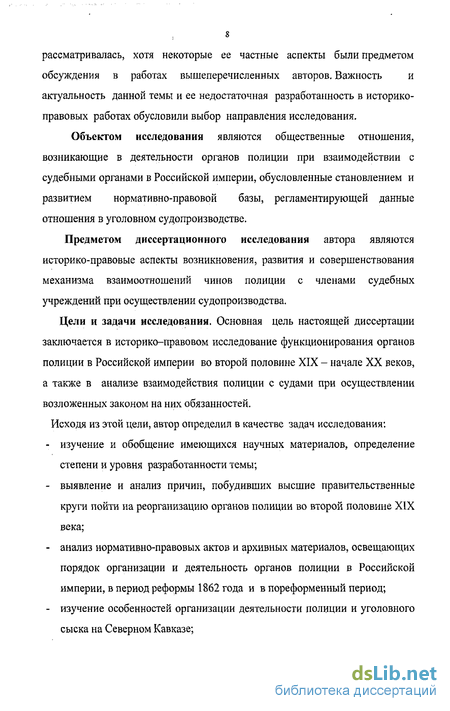 8

рассматривалась, хотя некоторые ее частные аспекты были предметом обсуждения в работах вышеперечисленных авторов. Важность и актуальность данной темы и ее недостаточная разработанность в историко-правовых работах обусловили выбор направления исследования.

Объектом исследования являются общественные отношения, возникающие в деятельности органов полиции при взаимодействии с судебными органами в Российской империи, обусловленные становлением и развитием нормативно-правовой базы, регламентирующей данные отношения в уголовном судопроизводстве.

Предметом диссертационного исследования автора являются историко-правовые аспекты возникновения, развития и совершенствования механизма взаимоотношений чинов полиции с членами судебных учреждений при осуществлении судопроизводства.

Цели и задачи исследования. Основная цель настоящей диссертации заключается в историко–правовом исследование функционирования органов полиции в Российской империи во второй половине XIX – начале XX веков, а также в анализе взаимодействия полиции с судами при осуществлении возложенных законом на них обязанностей.

Исходя из этой цели, автор определил в качестве задач исследования:

- изучение и обобщение имеющихся научных материалов, определение степени и уровня разработанности темы;
- выявление и анализ причин, побудивших высшие правительственные круги пойти на реорганизацию органов полиции во второй половине XIX века;
- анализ нормативно-правовых актов и архивных материалов, освещающих порядок организации и деятельность органов полиции в Российской империи, в период реформы 1862 года и в пореформенный период;
- изучение особенностей организации деятельности полиции и уголовного сыска на Северном Кавказе;

dsLib.net
библиотека диссертаций